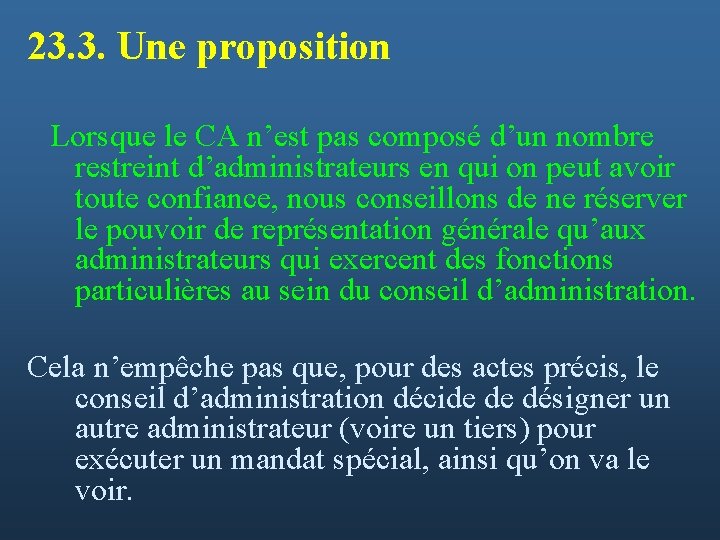 23.3. Une proposition

Lorsque le CA n’est pas composé d’un nombre restreint d’administrateurs en qui on peut avoir toute confiance, nous conseillons de ne réserver le pouvoir de représentation générale qu’aux administrateurs qui exercent des fonctions particulières au sein du conseil d’administration.

Cela n’empêche pas que, pour des actes précis, le conseil d’administration décide de désigner un autre administrateur (voire un tiers) pour exécuter un mandat spécial, ainsi qu’on va le voir.